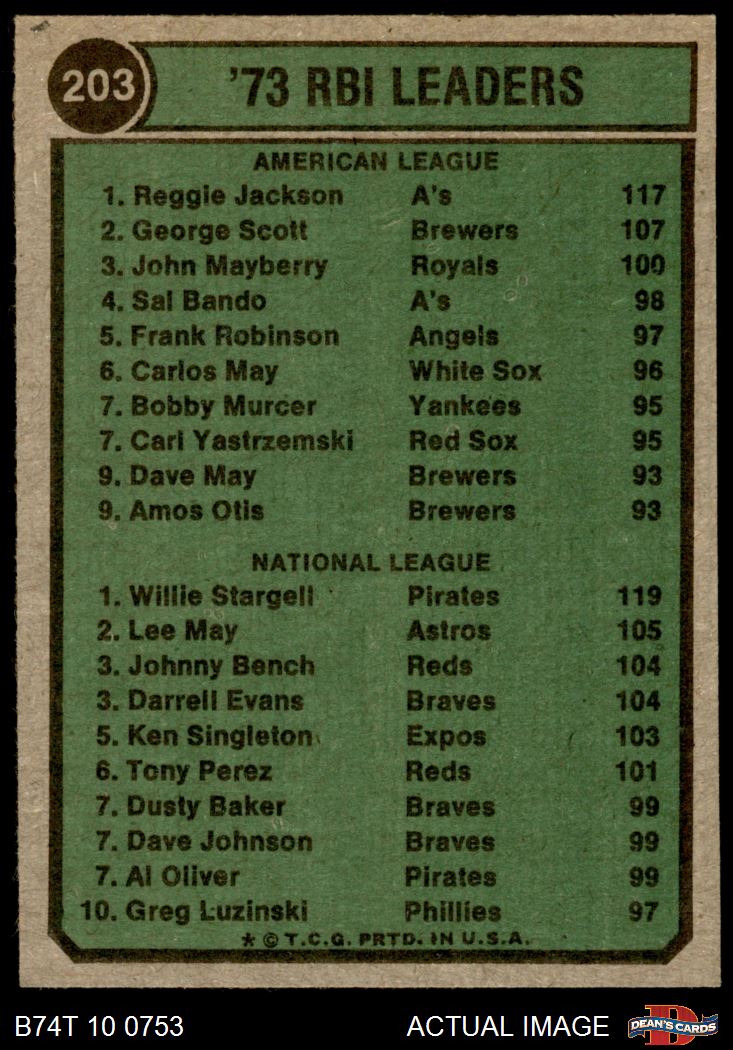 203

'73 RBI LEADERS

AMERICAN LEAGUE

| | | |
|---|---|---|
| 1. Reggie Jackson | A's | 117 |
| 2. George Scott | Brewers | 107 |
| 3. John Mayberry | Royals | 100 |
| 4. Sal Bando | A's | 98 |
| 5. Frank Robinson | Angels | 97 |
| 6. Carlos May | White Sox | 96 |
| 7. Bobby Murcer | Yankees | 95 |
| 7. Carl Yastrzemski | Red Sox | 95 |
| 9. Dave May | Brewers | 93 |
| 9. Amos Otis | Brewers | 93 |

NATIONAL LEAGUE

| | | |
|---|---|---|
| 1. Willie Stargell | Pirates | 119 |
| 2. Lee May | Astros | 105 |
| 3. Johnny Bench | Reds | 104 |
| 3. Darrell Evans | Braves | 104 |
| 5. Ken Singleton | Expos | 103 |
| 6. Tony Perez | Reds | 101 |
| 7. Dusty Baker | Braves | 99 |
| 7. Dave Johnson | Braves | 99 |
| 7. Al Oliver | Pirates | 99 |
| 10. Greg Luzinski | Phillies | 97 |

* © T.C.G. PRTD. IN U.S.A.

B74T 10 0753

ACTUAL IMAGE

DEAN'S CARDS